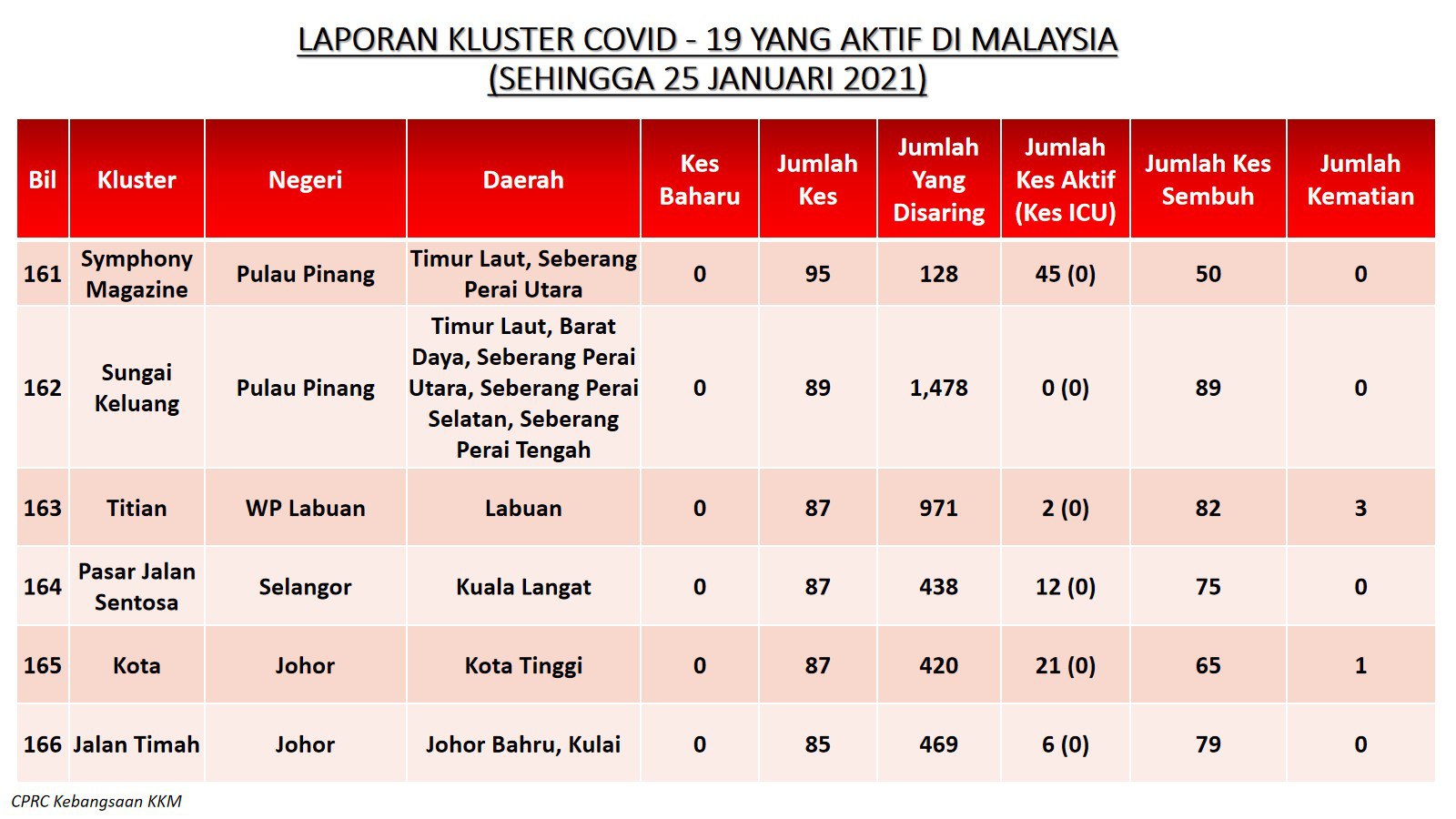 LAPORAN KLUSTER COVID - 19 YANG AKTIF DI MALAYSIA
(SEHINGGA 25 JANUARI 2021)

| Bil | Kluster | Negeri | Daerah | Kes Baharu | Jumlah Kes | Jumlah Yang Disaring | Jumlah Kes Aktif (Kes ICU) | Jumlah Kes Sembuh | Jumlah Kematian |
|---|---|---|---|---|---|---|---|---|---|
| 161 | Symphony Magazine | Pulau Pinang | Timur Laut, Seberang Perai Utara | 0 | 95 | 128 | 45 (0) | 50 | 0 |
| 162 | Sungai Keluang | Pulau Pinang | Timur Laut, Barat Daya, Seberang Perai Utara, Seberang Perai Selatan, Seberang Perai Tengah | 0 | 89 | 1,478 | 0 (0) | 89 | 0 |
| 163 | Titian | WP Labuan | Labuan | 0 | 87 | 971 | 2 (0) | 82 | 3 |
| 164 | Pasar Jalan Sentosa | Selangor | Kuala Langat | 0 | 87 | 438 | 12 (0) | 75 | 0 |
| 165 | Kota | Johor | Kota Tinggi | 0 | 87 | 420 | 21 (0) | 65 | 1 |
| 166 | Jalan Timah | Johor | Johor Bahru, Kulai | 0 | 85 | 469 | 6 (0) | 79 | 0 |

CPRC Kebangsaan KKM